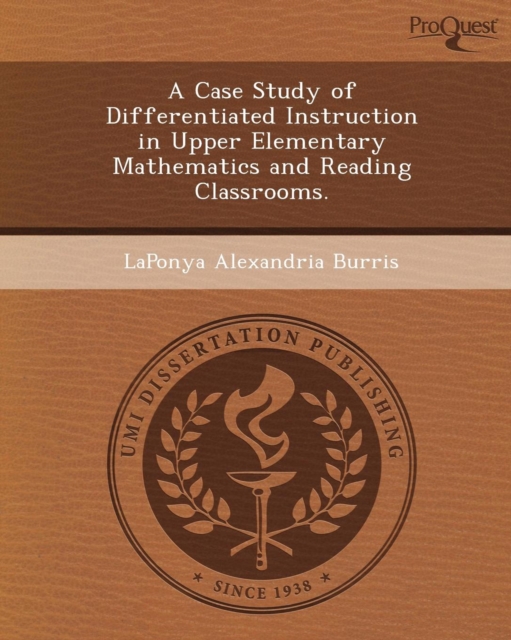 ProQuest

A Case Study of Differentiated Instruction in Upper Elementary Mathematics and Reading Classrooms.

LaPonya Alexandria Burris

UMI DISSERTATION PUBLISHING

* SINCE 1938 *